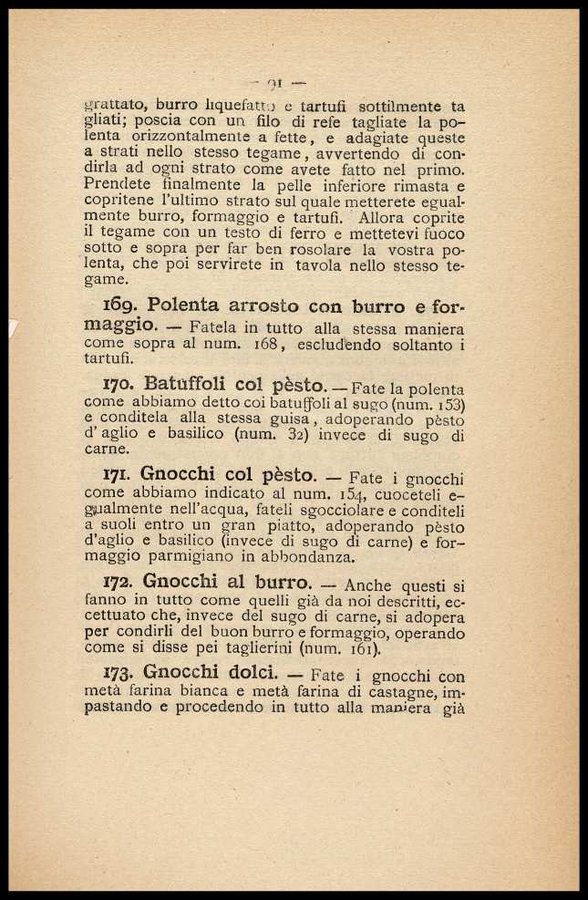 — 91 —

grattato, burro liquefatto e tartufi sottilmente tagliati; poscia con un filo di refe tagliate la polenta orizzontalmente a fette, e adagiate queste a strati nello stesso tegame, avvertendo di condirla ad ogni strato come avete fatto nel primo. Prendete finalmente la pelle inferiore rimasta e copritene l'ultimo strato sul quale metterete egualmente burro, formaggio e tartufi. Allora coprite il tegame con un testo di ferro e mettetevi fuoco sotto e sopra per far ben rosolare la vostra polenta, che poi servirete in tavola nello stesso tegame.

169. Polenta arrosto con burro e formaggio. — Fatela in tutto alla stessa maniera come sopra al num. 168, escludendo soltanto i tartufi.

170. Batuffoli col pèsto. — Fate la polenta come abbiamo detto coi batuffoli al sugo (num. 153) e conditela alla stessa guisa, adoperando pèsto d'aglio e basilico (num. 32) invece di sugo di carne.

171. Gnocchi col pèsto. — Fate i gnocchi come abbiamo indicato al num. 154, cuoceteli egualmente nell'acqua, fateli sgocciolare e conditeli a suoli entro un gran piatto, adoperando pèsto d'aglio e basilico (invece di sugo di carne) e formaggio parmigiano in abbondanza.

172. Gnocchi al burro. — Anche questi si fanno in tutto come quelli già da noi descritti, eccettuato che, invece del sugo di carne, si adopera per condirli del buon burro e formaggio, operando come si disse pei taglierini (num. 161).

173. Gnocchi dolci. — Fate i gnocchi con metà farina bianca e metà farina di castagne, impastando e procedendo in tutto alla maniera già